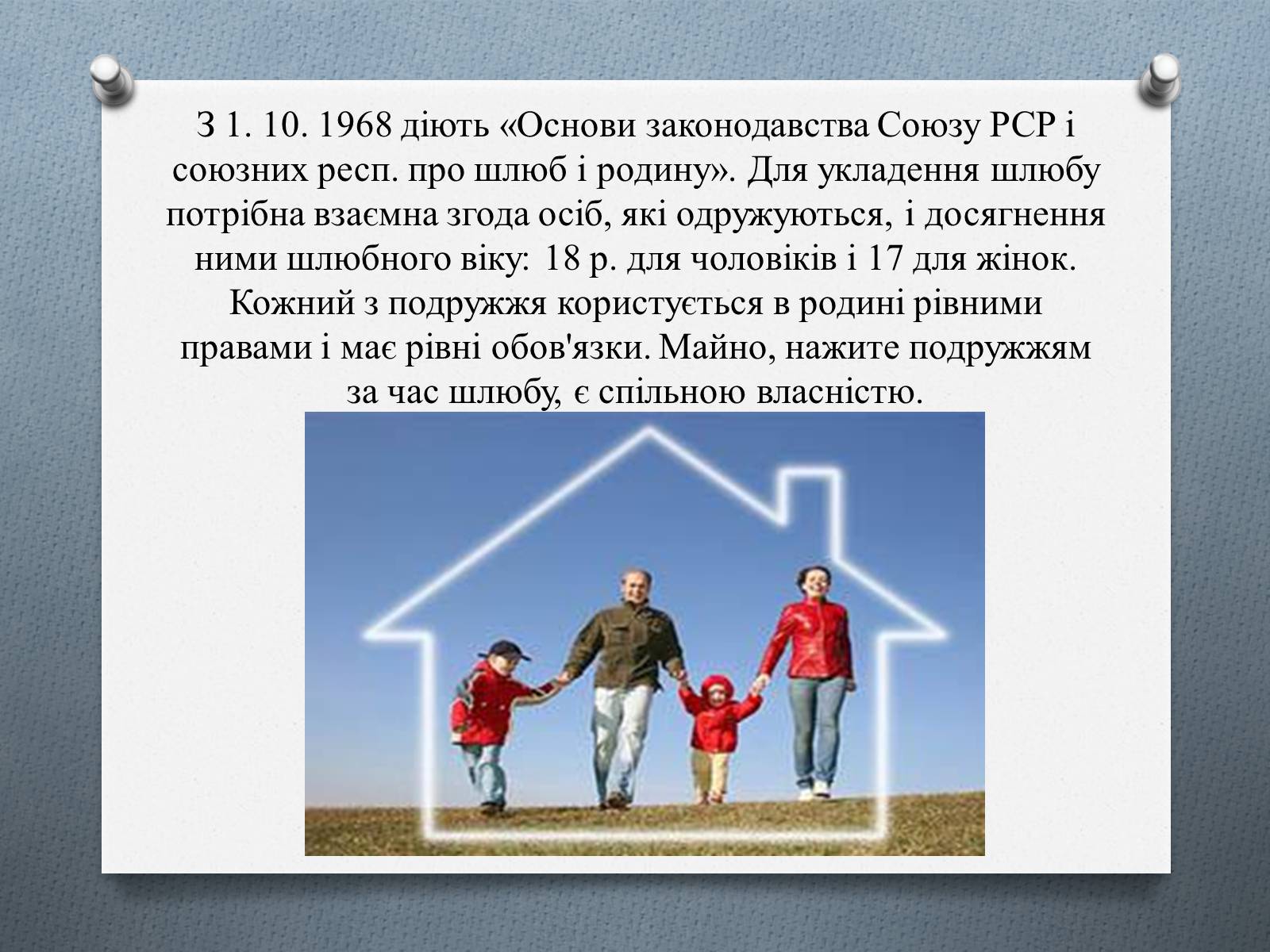 З 1. 10. 1968 діють «Основи законодавства Союзу РСР і союзних респ. про шлюб і родину». Для укладення шлюбу потрібна взаємна згода осіб, які одружуються, і досягнення ними шлюбного віку: 18 р. для чоловіків і 17 для жінок. Кожний з подружжя користується в родині рівними правами і має рівні обов'язки. Майно, нажите подружжям за час шлюбу, є спільною власністю.